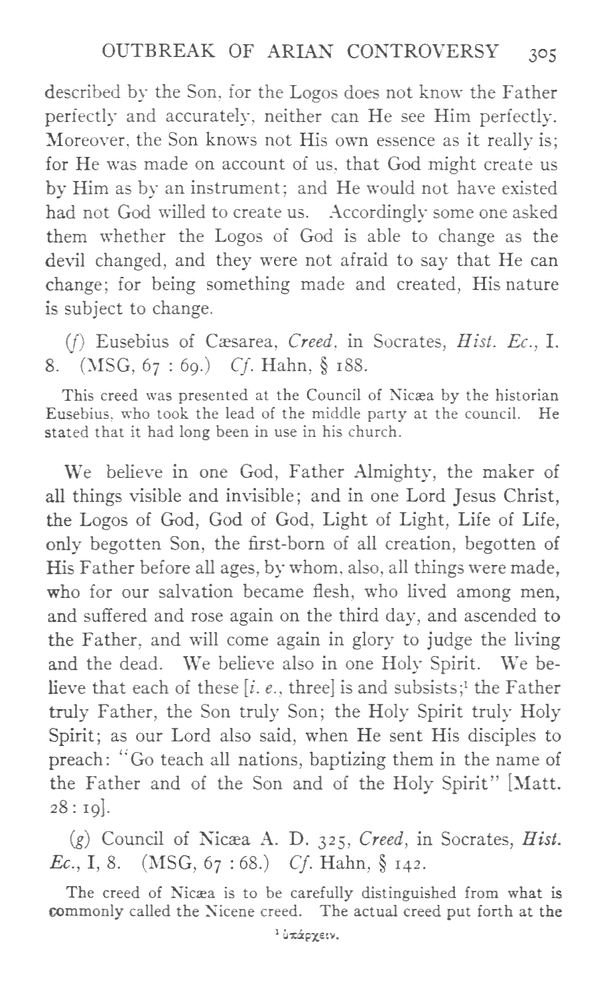 OUTBREAK OF ARIAN CONTROVERSY 305

described by the Son, for the Logos does not know the Father perfectly and accurately, neither can He see Him perfectly. Moreover, the Son knows not His own essence as it really is; for He was made on account of us, that God might create us by Him as by an instrument; and He would not have existed had not God willed to create us. Accordingly some one asked them whether the Logos of God is able to change as the devil changed, and they were not afraid to say that He can change; for being something made and created, His nature is subject to change.

(f) Eusebius of Cæsarea, Creed, in Socrates, Hist. Ec., I. 8. (MSG, 67 : 69.) Cf. Hahn, § 188.

This creed was presented at the Council of Nicæa by the historian Eusebius, who took the lead of the middle party at the council. He stated that it had long been in use in his church.

We believe in one God, Father Almighty, the maker of all things visible and invisible; and in one Lord Jesus Christ, the Logos of God, God of God, Light of Light, Life of Life, only begotten Son, the first-born of all creation, begotten of His Father before all ages, by whom, also, all things were made, who for our salvation became flesh, who lived among men, and suffered and rose again on the third day, and ascended to the Father, and will come again in glory to judge the living and the dead. We believe also in one Holy Spirit. We believe that each of these [i. e., three] is and subsists;$^1$ the Father truly Father, the Son truly Son; the Holy Spirit truly Holy Spirit; as our Lord also said, when He sent His disciples to preach: "Go teach all nations, baptizing them in the name of the Father and of the Son and of the Holy Spirit" [Matt. 28 : 19].

(g) Council of Nicæa A. D. 325, Creed, in Socrates, Hist. Ec., I, 8. (MSG, 67 : 68.) Cf. Hahn, § 142.

The creed of Nicæa is to be carefully distinguished from what is commonly called the Nicene creed. The actual creed put forth at the

$^1$ ὑπάρχειν.